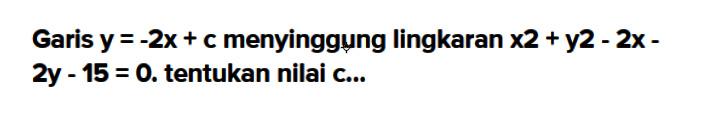 Garis y = -2x + c menyinggung lingkaran x2 + y2 - 2x - 2y - 15 = 0. tentukan nilai c...